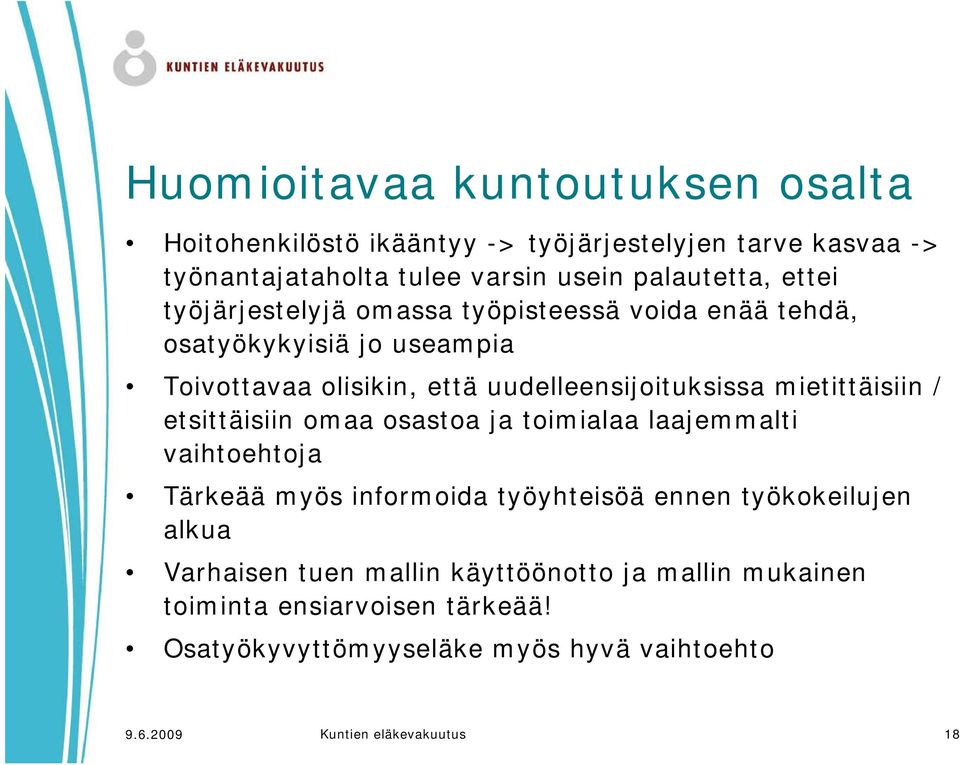 KUNTIEN ELÄKEVAKUUTUS

Huomioitavaa kuntoutuksen osalta

• Hoitohenkilöstö ikääntyy -> työjärjestelyjen tarve kasvaa -> työnantajataholta tulee varsin usein palautetta, ettei työjärjestelyjä omassa työpisteessä voida enää tehdä, osatyökykyisiä jo useampia

• Toivottavaa olisikin, että uudelleensijoituksissa mietittäisiin / etsittäisiin omaa osastoa ja toimialaa laajemmalti vaihtoehtoja

• Tärkeää myös informoida työyhteisöä ennen työkokeilujen alkua

• Varhaisen tuen mallin käyttöönotto ja mallin mukainen toiminta ensiarvoisen tärkeää!

• Osatyökyvyttömyyseläke myös hyvä vaihtoehto

9.6.2009 Kuntien eläkevakuutus 18